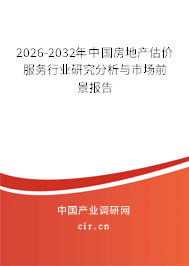 2026-2032年中国房地产估价服务行业研究分析与市场前景报告

中国产业调研网

cir.cn